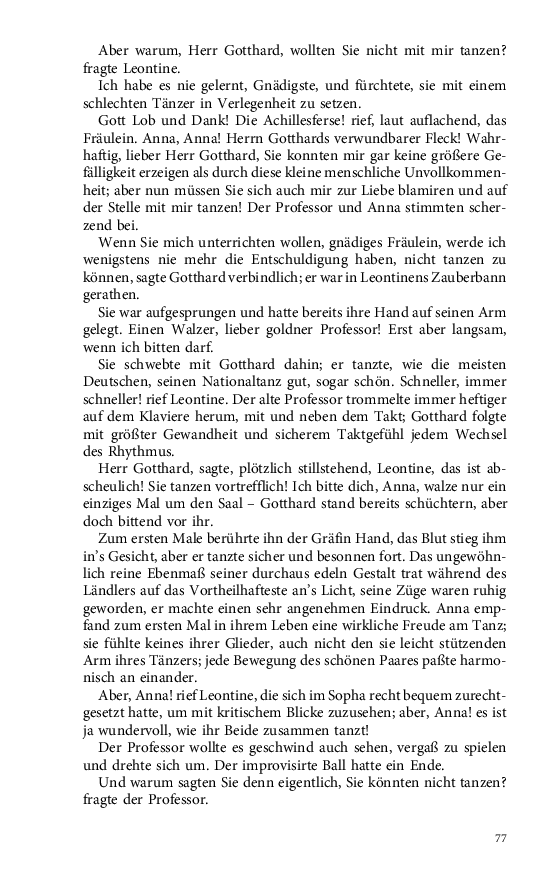 Aber warum, Herr Gotthard, wollten Sie nicht mit mir tanzen? fragte Leontine.

Ich habe es nie gelernt, Gnädigste, und fürchtete, sie mit einem schlechten Tänzer in Verlegenheit zu setzen.

Gott Lob und Dank! Die Achillesferse! rief, laut auflachend, das Fräulein. Anna, Anna! Herrn Gotthards verwundbarer Fleck! Wahrhaftig, lieber Herr Gotthard, Sie konnten mir gar keine größere Gefälligkeit erzeigen als durch diese kleine menschliche Unvollkommenheit; aber nun müssen Sie sich auch mir zur Liebe blamiren und auf der Stelle mit mir tanzen! Der Professor und Anna stimmten scherzend bei.

Wenn Sie mich unterrichten wollen, gnädiges Fräulein, werde ich wenigstens nie mehr die Entschuldigung haben, nicht tanzen zu können, sagte Gotthard verbindlich; er war in Leontinens Zauberbann gerathen.

Sie war aufgesprungen und hatte bereits ihre Hand auf seinen Arm gelegt. Einen Walzer, lieber goldner Professor! Erst aber langsam, wenn ich bitten darf.

Sie schwebte mit Gotthard dahin; er tanzte, wie die meisten Deutschen, seinen Nationaltanz gut, sogar schön. Schneller, immer schneller! rief Leontine. Der alte Professor trommelte immer heftiger auf dem Klaviere herum, mit und neben dem Takt; Gotthard folgte mit größter Gewandheit und sicherem Taktgefühl jedem Wechsel des Rhythmus.

Herr Gotthard, sagte, plötzlich stillstehend, Leontine, das ist abscheulich! Sie tanzen vortrefflich! Ich bitte dich, Anna, walze nur ein einziges Mal um den Saal – Gotthard stand bereits schüchtern, aber doch bittend vor ihr.

Zum ersten Male berührte ihn der Gräfin Hand, das Blut stieg ihm in's Gesicht, aber er tanzte sicher und besonnen fort. Das ungewöhnlich reine Ebenmaß seiner durchaus edeln Gestalt trat während des Ländlers auf das Vortheilhafteste an's Licht, seine Züge waren ruhig geworden, er machte einen sehr angenehmen Eindruck. Anna empfand zum ersten Mal in ihrem Leben eine wirkliche Freude am Tanz; sie fühlte keines ihrer Glieder, auch nicht den sie leicht stützenden Arm ihres Tänzers; jede Bewegung des schönen Paares paßte harmonisch an einander.

Aber, Anna! rief Leontine, die sich im Sopha recht bequem zurechtgesetzt hatte, um mit kritischem Blicke zuzusehen; aber, Anna! es ist ja wundervoll, wie ihr Beide zusammen tanzt!

Der Professor wollte es geschwind auch sehen, vergaß zu spielen und drehte sich um. Der improvisirte Ball hatte ein Ende.

Und warum sagten Sie denn eigentlich, Sie könnten nicht tanzen? fragte der Professor.

77